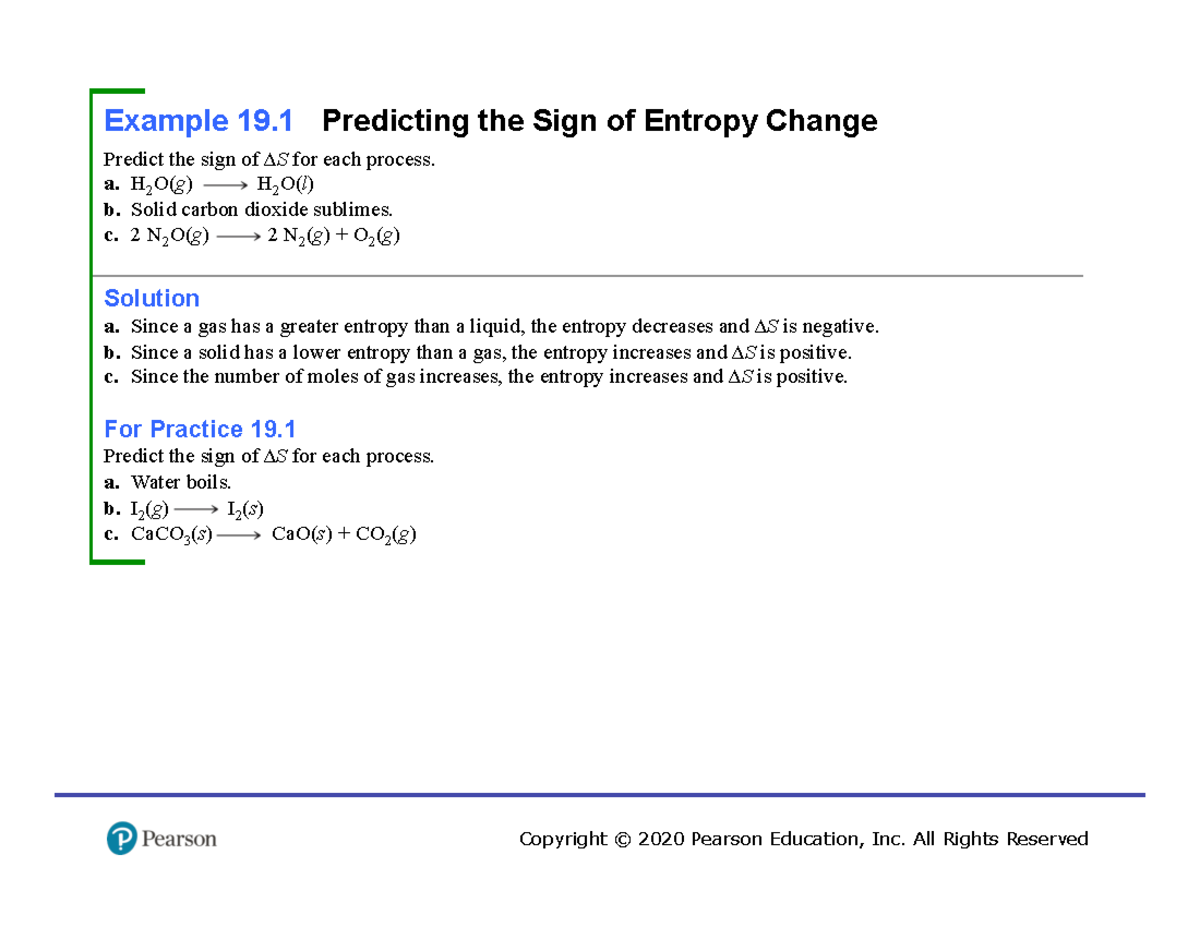 Example 19.1 Predicting the Sign of Entropy Change

Predict the sign of $\Delta S$ for each process.
a. $H_2O(g) \longrightarrow H_2O(l)$
b. Solid carbon dioxide sublimes.
c. $2\ N_2O(g) \longrightarrow 2\ N_2(g) + O_2(g)$

Solution
a. Since a gas has a greater entropy than a liquid, the entropy decreases and $\Delta S$ is negative.
b. Since a solid has a lower entropy than a gas, the entropy increases and $\Delta S$ is positive.
c. Since the number of moles of gas increases, the entropy increases and $\Delta S$ is positive.

For Practice 19.1
Predict the sign of $\Delta S$ for each process.
a. Water boils.
b. $I_2(g) \longrightarrow I_2(s)$
c. $CaCO_3(s) \longrightarrow CaO(s) + CO_2(g)$

Pearson

Copyright © 2020 Pearson Education, Inc. All Rights Reserved